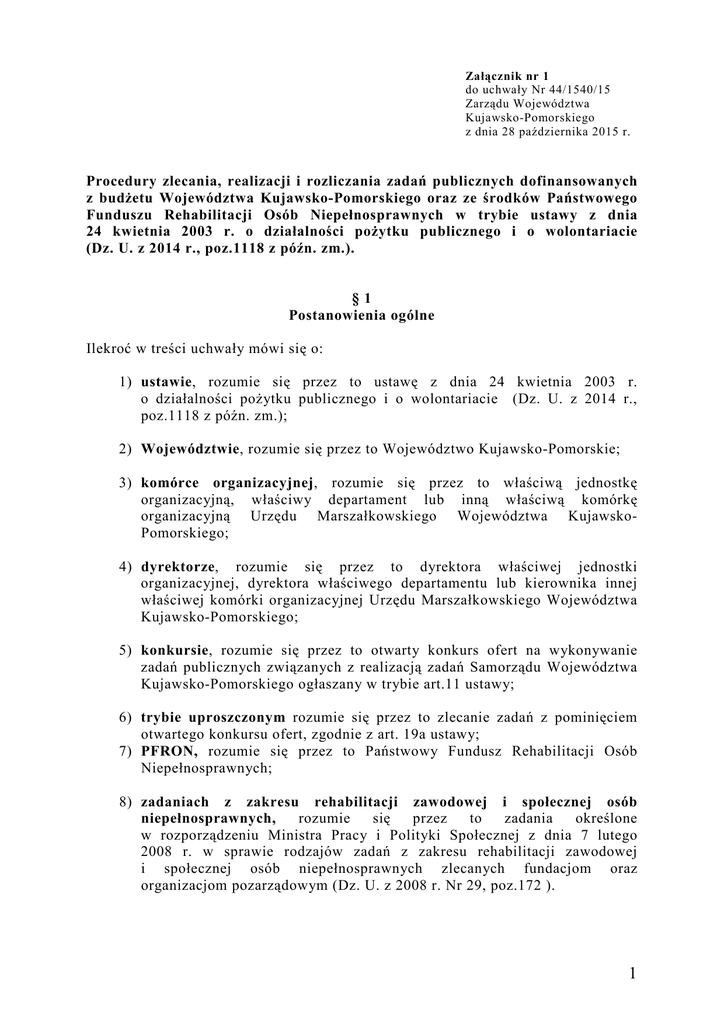 Załącznik nr 1
do uchwały Nr 44/1540/15
Zarządu Województwa
Kujawsko-Pomorskiego
z dnia 28 października 2015 r.

Procedury zlecania, realizacji i rozliczania zadań publicznych dofinansowanych z budżetu Województwa Kujawsko-Pomorskiego oraz ze środków Państwowego Funduszu Rehabilitacji Osób Niepełnosprawnych w trybie ustawy z dnia 24 kwietnia 2003 r. o działalności pożytku publicznego i o wolontariacie (Dz. U. z 2014 r., poz.1118 z późn. zm.).

§ 1
Postanowienia ogólne

Ilekroć w treści uchwały mówi się o:

1) ustawie, rozumie się przez to ustawę z dnia 24 kwietnia 2003 r. o działalności pożytku publicznego i o wolontariacie (Dz. U. z 2014 r., poz.1118 z późn. zm.);

2) Województwie, rozumie się przez to Województwo Kujawsko-Pomorskie;

3) komórce organizacyjnej, rozumie się przez to właściwą jednostkę organizacyjną, właściwy departament lub inną właściwą komórkę organizacyjną Urzędu Marszałkowskiego Województwa Kujawsko-Pomorskiego;

4) dyrektorze, rozumie się przez to dyrektora właściwej jednostki organizacyjnej, dyrektora właściwego departamentu lub kierownika innej właściwej komórki organizacyjnej Urzędu Marszałkowskiego Województwa Kujawsko-Pomorskiego;

5) konkursie, rozumie się przez to otwarty konkurs ofert na wykonywanie zadań publicznych związanych z realizacją zadań Samorządu Województwa Kujawsko-Pomorskiego ogłaszany w trybie art.11 ustawy;

6) trybie uproszczonym rozumie się przez to zlecanie zadań z pominięciem otwartego konkursu ofert, zgodnie z art. 19a ustawy;
7) PFRON, rozumie się przez to Państwowy Fundusz Rehabilitacji Osób Niepełnosprawnych;

8) zadaniach z zakresu rehabilitacji zawodowej i społecznej osób niepełnosprawnych, rozumie się przez to zadania określone w rozporządzeniu Ministra Pracy i Polityki Społecznej z dnia 7 lutego 2008 r. w sprawie rodzajów zadań z zakresu rehabilitacji zawodowej i społecznej osób niepełnosprawnych zlecanych fundacjom oraz organizacjom pozarządowym (Dz. U. z 2008 r. Nr 29, poz.172 ).

1